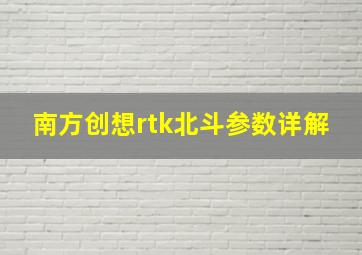 南方创想rtk北斗参数详解